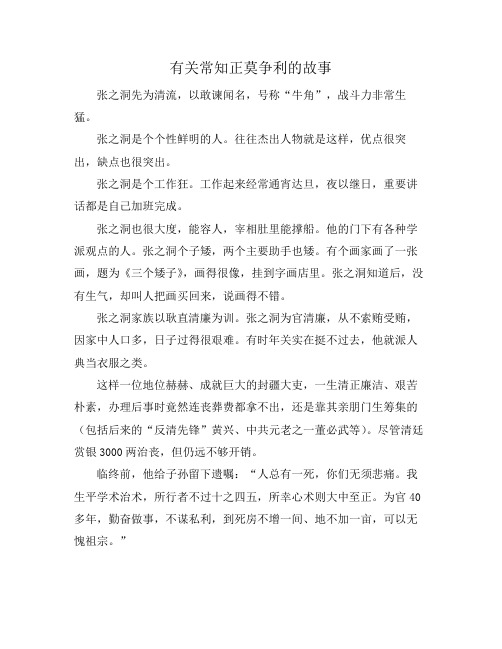 有关常知正莫争利的故事

张之洞先为清流，以敢谏闻名，号称“牛角”，战斗力非常生猛。

张之洞是个个性鲜明的人。往往杰出人物就是这样，优点很突出，缺点也很突出。

张之洞是个工作狂。工作起来经常通宵达旦，夜以继日，重要讲话都是自己加班完成。

张之洞也很大度，能容人，宰相肚里能撑船。他的门下有各种学派观点的人。张之洞个子矮，两个主要助手也矮。有个画家画了一张画，题为《三个矮子》，画得很像，挂到字画店里。张之洞知道后，没有生气，却叫人把画买回来，说画得不错。

张之洞家族以耿直清廉为训。张之洞为官清廉，从不索贿受贿，因家中人口多，日子过得很艰难。有时年关实在挺不过去，他就派人典当衣服之类。

这样一位地位赫赫、成就巨大的封疆大吏，一生清正廉洁、艰苦朴素，办理后事时竟然连丧葬费都拿不出，还是靠其亲朋门生筹集的（包括后来的“反清先锋”黄兴、中共元老之一董必武等）。尽管清廷赏银3000两治丧，但仍远不够开销。

临终前，他给子孙留下遗嘱：“人总有一死，你们无须悲痛。我生平学术治术，所行者不过十之四五，所幸心术则大中至正。为官40多年，勤奋做事，不谋私利，到死房不增一间、地不加一亩，可以无愧祖宗。”